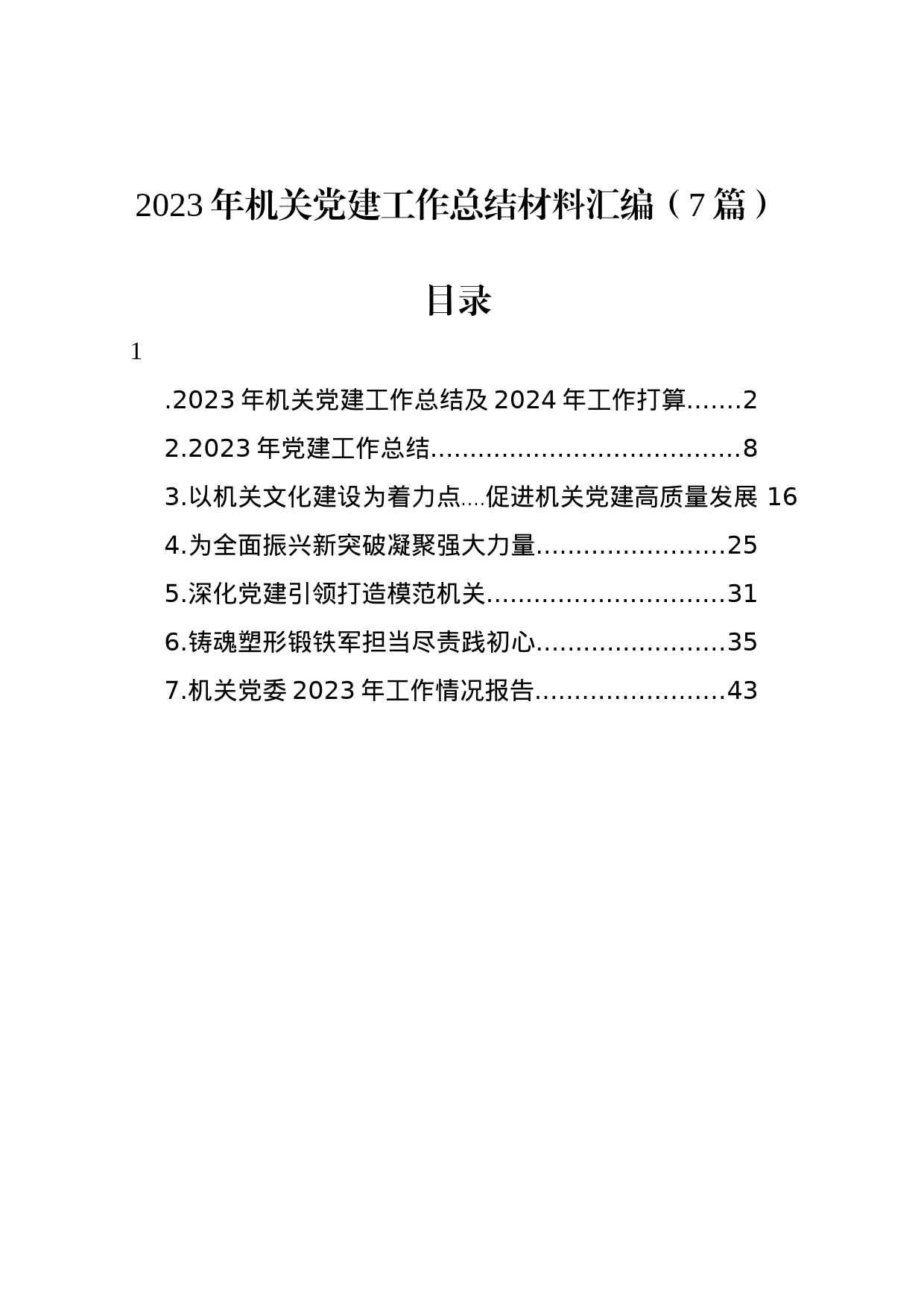 2023年机关党建工作总结材料汇编（7篇）

目录

1

.2023年机关党建工作总结及2024年工作打算.......2

2.2023年党建工作总结......................................8

3.以机关文化建设为着力点....促进机关党建高质量发展 16

4.为全面振兴新突破凝聚强大力量........................25

5.深化党建引领打造模范机关..............................31

6.铸魂塑形锻铁军担当尽责践初心........................35

7.机关党委2023年工作情况报告........................43